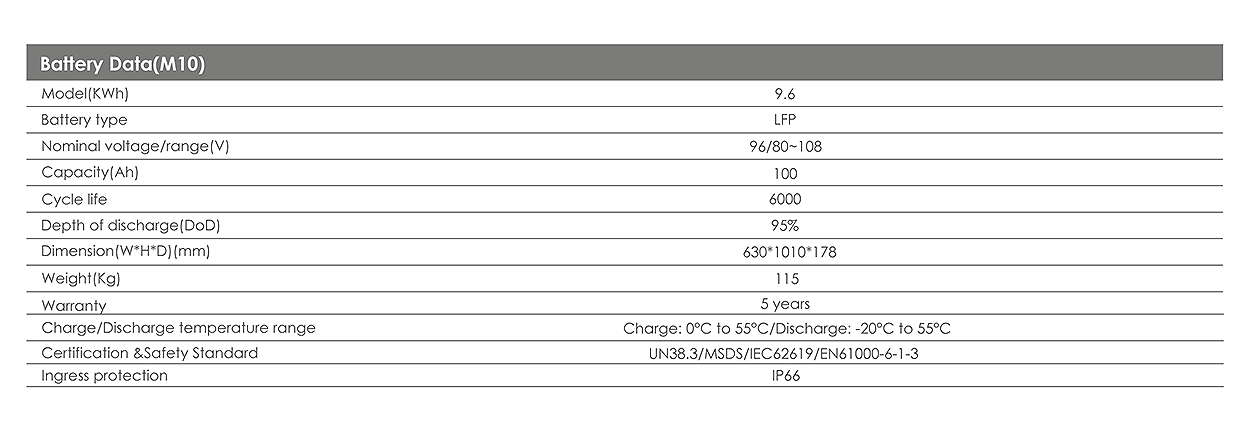 | Battery Data(M10) | |
|---|---|
| Model(KWh) | 9.6 |
| Battery type | LFP |
| Nominal voltage/range(V) | 96/80~108 |
| Capacity(Ah) | 100 |
| Cycle life | 6000 |
| Depth of discharge(DoD) | 95% |
| Dimension(W*H*D)(mm) | 630*1010*178 |
| Weight(Kg) | 115 |
| Warranty | 5 years |
| Charge/Discharge temperature range | Charge: 0°C to 55°C/Discharge: -20°C to 55°C |
| Certification &Safety Standard | UN38.3/MSDS/IEC62619/EN61000-6-1-3 |
| Ingress protection | IP66 |